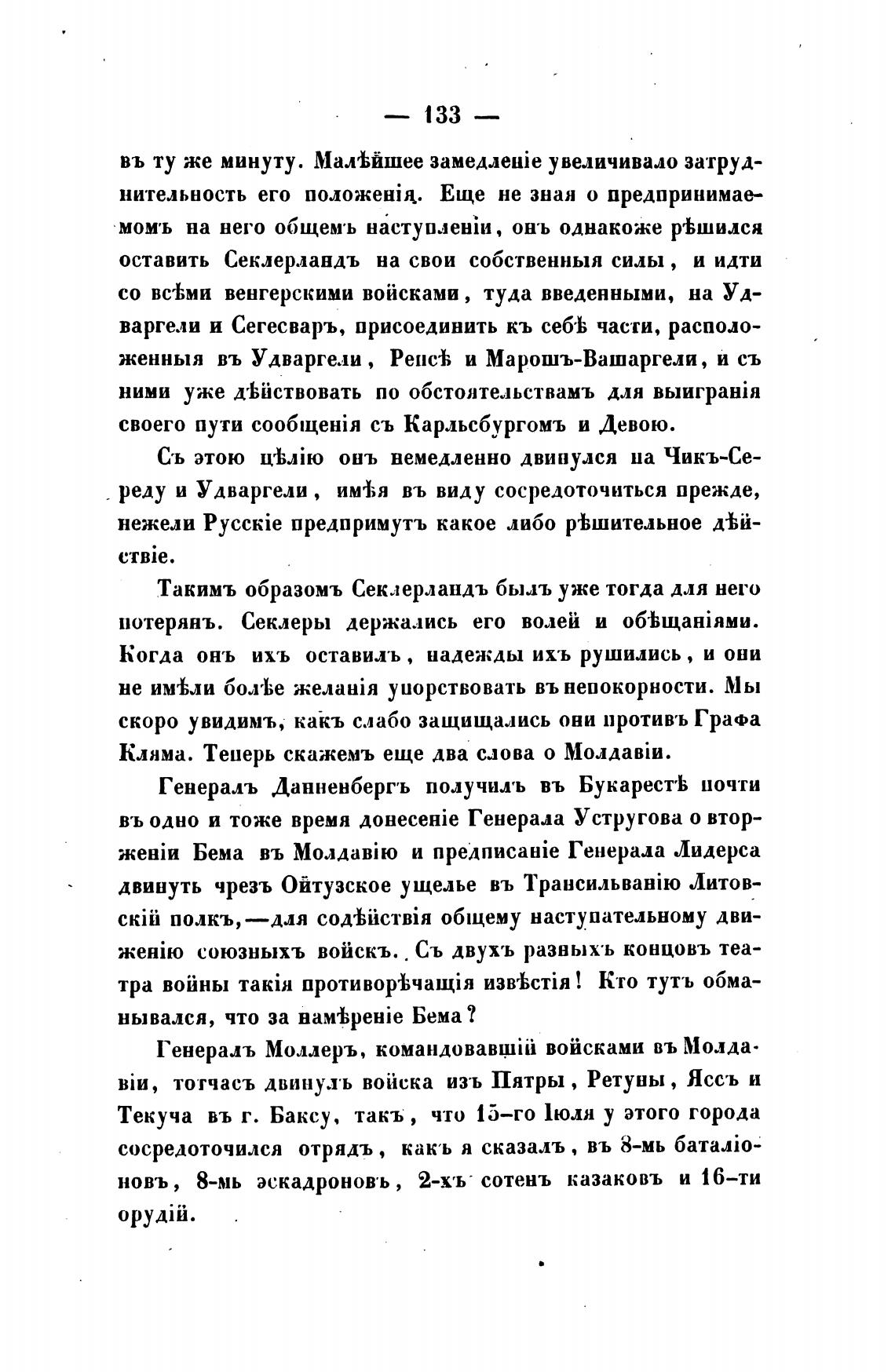 — 133 —

въ ту же минуту. Малѣйшее замедленіе увеличивало затруднительность его положенія. Еще не зная о предпринимаемомъ на него общемъ наступленіи, онъ однакоже рѣшился оставить Секлерландъ на свои собственныя силы, и идти со всѣми венгерскими войсками, туда введенными, на Удваргели и Сегесваръ, присоединить къ себѣ части, расположенныя въ Удваргели, Репсѣ и Марошъ-Вашаргели, и съ ними уже дѣйствовать по обстоятельствамъ для выигранія своего пути сообщенія съ Карльсбургомъ и Девою.

Съ этою цѣлію онъ немедленно двинулся на Чикъ-Середу и Удваргели, имѣя въ виду сосредоточиться прежде, нежели Русскіе предпримутъ какое либо рѣшительное дѣйствіе.

Такимъ образомъ Секлерландъ былъ уже тогда для него потерянъ. Секлеры держались его волей и обѣщаніями. Когда онъ ихъ оставилъ, надежды ихъ рушились, и они не имѣли болѣе желанія упорствовать въ непокорности. Мы скоро увидимъ, какъ слабо защищались они противъ Графа Кляма. Теперь скажемъ еще два слова о Молдавіи.

Генералъ Данненбергъ получилъ въ Букарестѣ почти въ одно и тоже время донесеніе Генерала Устругова о вторженіи Бема въ Молдавію и предписаніе Генерала Лидерса двинуть чрезъ Ойтузское ущелье въ Трансильванію Литовскій полкъ,—для содѣйствія общему наступательному движенію союзныхъ войскъ. Съ двухъ разныхъ концовъ театра войны такія противорѣчащія извѣстія! Кто тутъ обманывался, что за намѣреніе Бема?

Генералъ Моллеръ, командовавшій войсками въ Молдавіи, тотчасъ двинулъ войска изъ Пятры, Ретуны, Яссъ и Текуча въ г. Баксу, такъ, что 15-го Іюля у этого города сосредоточился отрядъ, какъ я сказалъ, въ 8-мь баталіоновъ, 8-мь эскадроновъ, 2-хъ сотенъ казаковъ и 16-ти орудій.